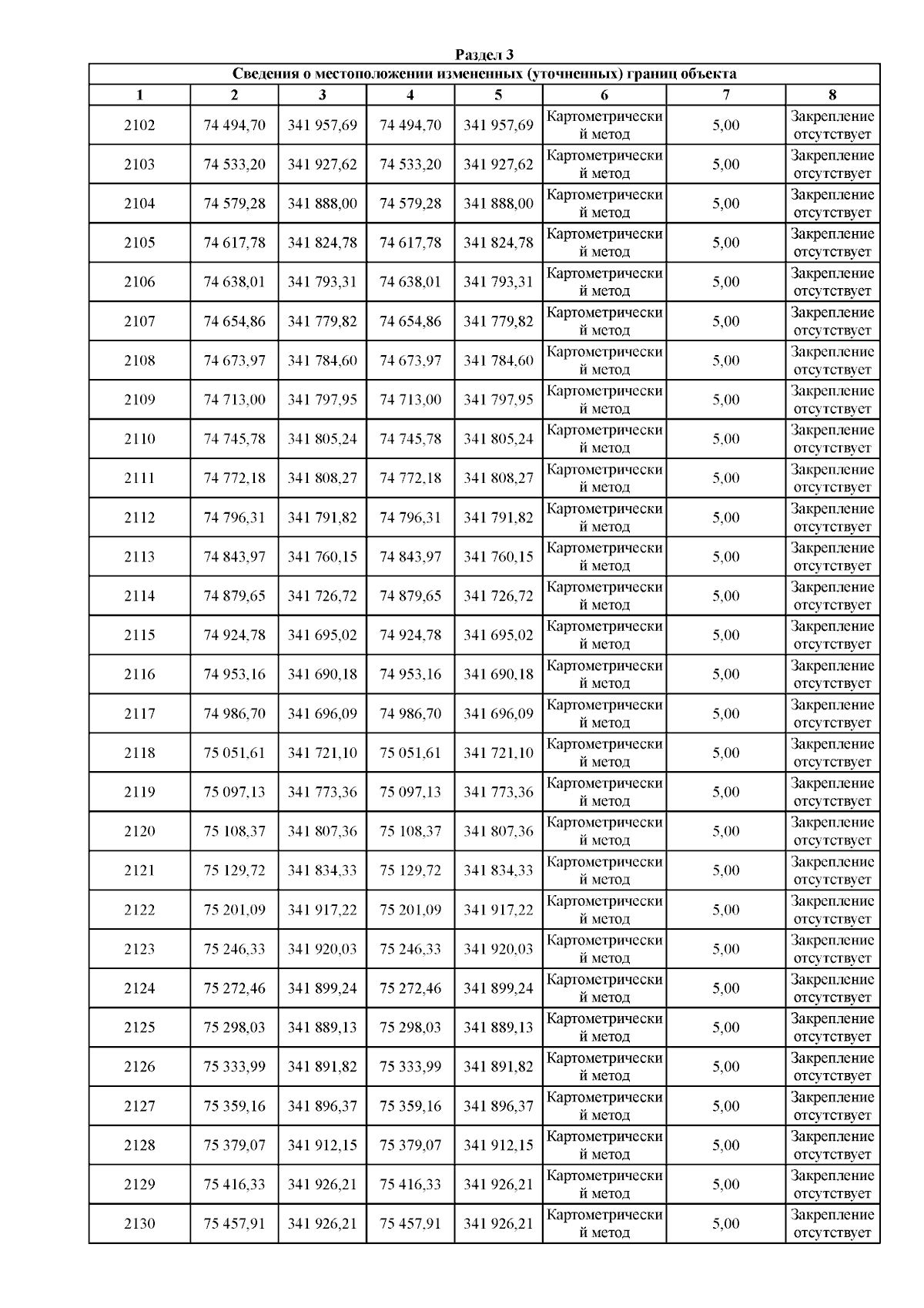 Раздел 3

Сведения о местоположении измененных (уточненных) границ объекта

| 1 | 2 | 3 | 4 | 5 | 6 | 7 | 8 |
|---|---|---|---|---|---|---|---|
| 2102 | 74 494,70 | 341 957,69 | 74 494,70 | 341 957,69 | Картометрический метод | 5,00 | Закрепление отсутствует |
| 2103 | 74 533,20 | 341 927,62 | 74 533,20 | 341 927,62 | Картометрический метод | 5,00 | Закрепление отсутствует |
| 2104 | 74 579,28 | 341 888,00 | 74 579,28 | 341 888,00 | Картометрический метод | 5,00 | Закрепление отсутствует |
| 2105 | 74 617,78 | 341 824,78 | 74 617,78 | 341 824,78 | Картометрический метод | 5,00 | Закрепление отсутствует |
| 2106 | 74 638,01 | 341 793,31 | 74 638,01 | 341 793,31 | Картометрический метод | 5,00 | Закрепление отсутствует |
| 2107 | 74 654,86 | 341 779,82 | 74 654,86 | 341 779,82 | Картометрический метод | 5,00 | Закрепление отсутствует |
| 2108 | 74 673,97 | 341 784,60 | 74 673,97 | 341 784,60 | Картометрический метод | 5,00 | Закрепление отсутствует |
| 2109 | 74 713,00 | 341 797,95 | 74 713,00 | 341 797,95 | Картометрический метод | 5,00 | Закрепление отсутствует |
| 2110 | 74 745,78 | 341 805,24 | 74 745,78 | 341 805,24 | Картометрический метод | 5,00 | Закрепление отсутствует |
| 2111 | 74 772,18 | 341 808,27 | 74 772,18 | 341 808,27 | Картометрический метод | 5,00 | Закрепление отсутствует |
| 2112 | 74 796,31 | 341 791,82 | 74 796,31 | 341 791,82 | Картометрический метод | 5,00 | Закрепление отсутствует |
| 2113 | 74 843,97 | 341 760,15 | 74 843,97 | 341 760,15 | Картометрический метод | 5,00 | Закрепление отсутствует |
| 2114 | 74 879,65 | 341 726,72 | 74 879,65 | 341 726,72 | Картометрический метод | 5,00 | Закрепление отсутствует |
| 2115 | 74 924,78 | 341 695,02 | 74 924,78 | 341 695,02 | Картометрический метод | 5,00 | Закрепление отсутствует |
| 2116 | 74 953,16 | 341 690,18 | 74 953,16 | 341 690,18 | Картометрический метод | 5,00 | Закрепление отсутствует |
| 2117 | 74 986,70 | 341 696,09 | 74 986,70 | 341 696,09 | Картометрический метод | 5,00 | Закрепление отсутствует |
| 2118 | 75 051,61 | 341 721,10 | 75 051,61 | 341 721,10 | Картометрический метод | 5,00 | Закрепление отсутствует |
| 2119 | 75 097,13 | 341 773,36 | 75 097,13 | 341 773,36 | Картометрический метод | 5,00 | Закрепление отсутствует |
| 2120 | 75 108,37 | 341 807,36 | 75 108,37 | 341 807,36 | Картометрический метод | 5,00 | Закрепление отсутствует |
| 2121 | 75 129,72 | 341 834,33 | 75 129,72 | 341 834,33 | Картометрический метод | 5,00 | Закрепление отсутствует |
| 2122 | 75 201,09 | 341 917,22 | 75 201,09 | 341 917,22 | Картометрический метод | 5,00 | Закрепление отсутствует |
| 2123 | 75 246,33 | 341 920,03 | 75 246,33 | 341 920,03 | Картометрический метод | 5,00 | Закрепление отсутствует |
| 2124 | 75 272,46 | 341 899,24 | 75 272,46 | 341 899,24 | Картометрический метод | 5,00 | Закрепление отсутствует |
| 2125 | 75 298,03 | 341 889,13 | 75 298,03 | 341 889,13 | Картометрический метод | 5,00 | Закрепление отсутствует |
| 2126 | 75 333,99 | 341 891,82 | 75 333,99 | 341 891,82 | Картометрический метод | 5,00 | Закрепление отсутствует |
| 2127 | 75 359,16 | 341 896,37 | 75 359,16 | 341 896,37 | Картометрический метод | 5,00 | Закрепление отсутствует |
| 2128 | 75 379,07 | 341 912,15 | 75 379,07 | 341 912,15 | Картометрический метод | 5,00 | Закрепление отсутствует |
| 2129 | 75 416,33 | 341 926,21 | 75 416,33 | 341 926,21 | Картометрический метод | 5,00 | Закрепление отсутствует |
| 2130 | 75 457,91 | 341 926,21 | 75 457,91 | 341 926,21 | Картометрический метод | 5,00 | Закрепление отсутствует |